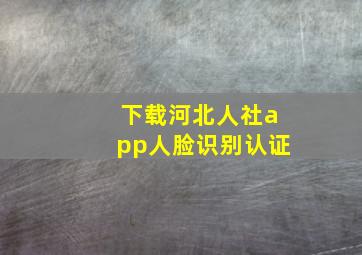 下载河北人社app人脸识别认证